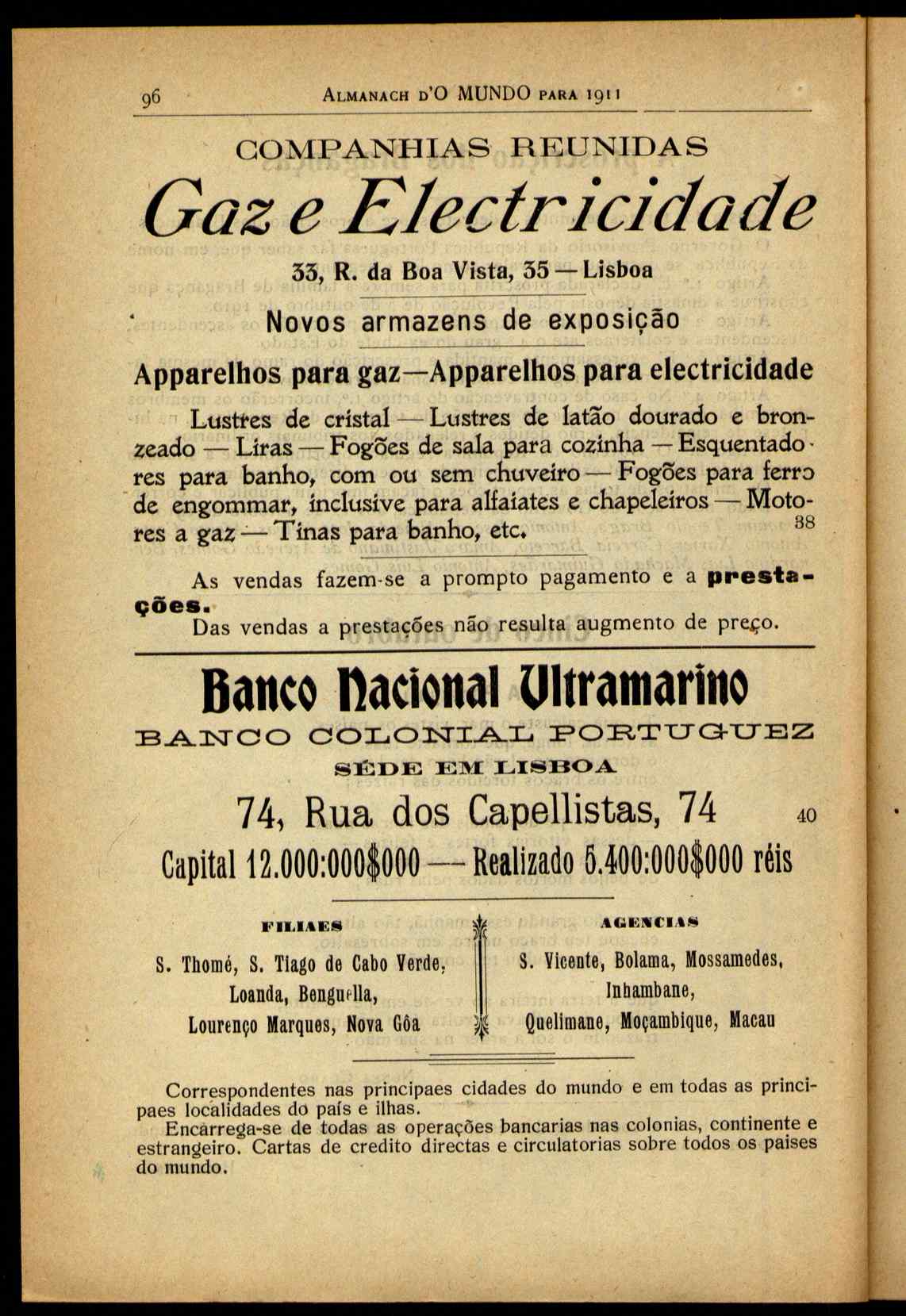 96 ALMANACH D'O MUNDO PARA 1911

COMPANHIAS REUNIDAS
Gaz e Electricidade
33, R. da Boa Vista, 35 — Lisboa

Novos armazens de exposição

Apparelhos para gaz—Apparelhos para electricidade

Lustres de cristal — Lustres de latão dourado e bronzeado — Liras — Fogões de sala para cozinha — Esquentadores para banho, com ou sem chuveiro — Fogões para ferro de engommar, inclusive para alfaiates e chapeleiros — Motores a gaz — Tinas para banho, etc. 38

As vendas fazem-se a prompto pagamento e a prestações.
Das vendas a prestações não resulta augmento de preço.

Banco Nacional Ultramarino
BANCO COLONIAL PORTUGUEZ
SÉDE EM LISBOA
74, Rua dos Capellistas, 74 40
Capital 12.000:000$000 — Realizado 5.400:000$000 réis

FILIAES
S. Thomé, S. Tiago de Cabo Verde, Loanda, Benguella, Lourenço Marques, Nova Gôa

AGENCIAS
S. Vicente, Bolama, Mossamedes, Inhambane, Quelimane, Moçambique, Macau

Correspondentes nas principaes cidades do mundo e em todas as principaes localidades do país e ilhas.
Encarrega-se de todas as operações bancarias nas colonias, continente e estrangeiro. Cartas de credito directas e circulatorias sobre todos os paises do mundo.